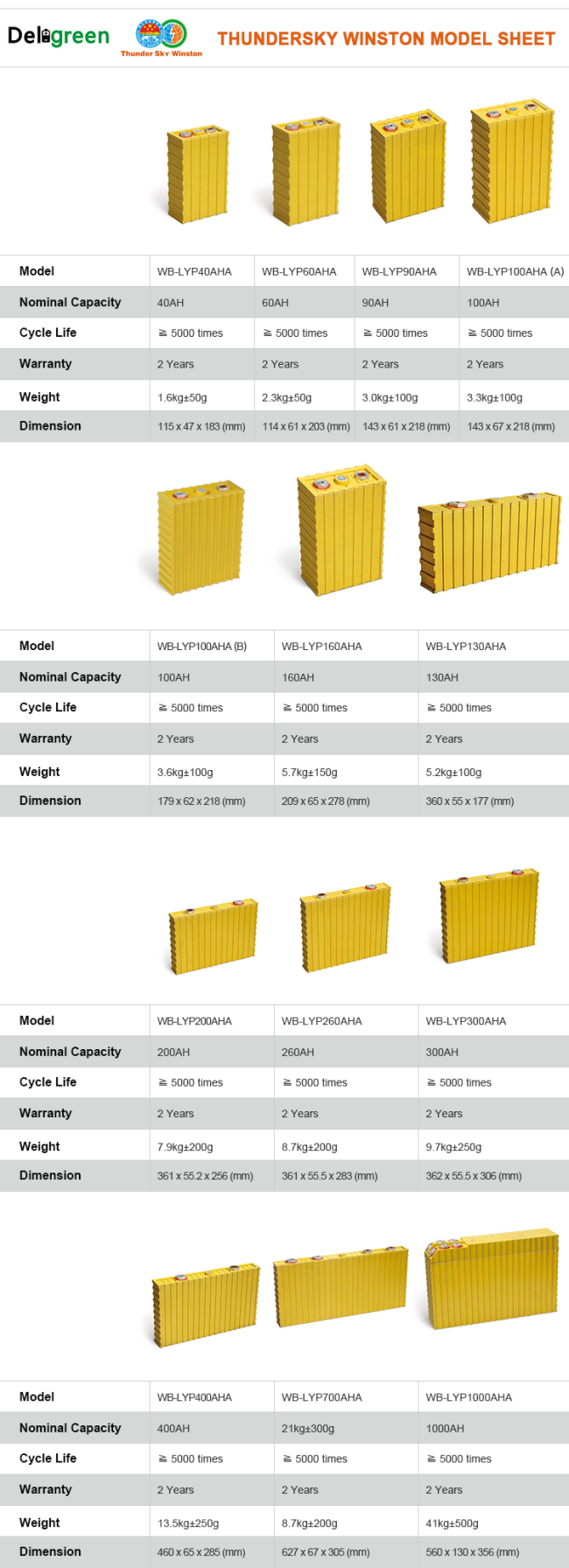 Deligreen
Thunder Sky Winston
THUNDERSKY WINSTON MODEL SHEET

| Model | WB-LYP40AHA | WB-LYP60AHA | WB-LYP90AHA | WB-LYP100AHA (A) |
|---|---|---|---|---|
| Nominal Capacity | 40AH | 60AH | 90AH | 100AH |
| Cycle Life | ≧ 5000 times | ≧ 5000 times | ≧ 5000 times | ≧ 5000 times |
| Warranty | 2 Years | 2 Years | 2 Years | 2 Years |
| Weight | 1.6kg±50g | 2.3kg±50g | 3.0kg±100g | 3.3kg±100g |
| Dimension | 115 x 47 x 183 (mm) | 114 x 61 x 203 (mm) | 143 x 61 x 218 (mm) | 143 x 67 x 218 (mm) |

| Model | WB-LYP100AHA (B) | WB-LYP160AHA | WB-LYP130AHA |
|---|---|---|---|
| Nominal Capacity | 100AH | 160AH | 130AH |
| Cycle Life | ≧ 5000 times | ≧ 5000 times | ≧ 5000 times |
| Warranty | 2 Years | 2 Years | 2 Years |
| Weight | 3.6kg±100g | 5.7kg±150g | 5.2kg±100g |
| Dimension | 179 x 62 x 218 (mm) | 209 x 65 x 278 (mm) | 360 x 55 x 177 (mm) |

| Model | WB-LYP200AHA | WB-LYP260AHA | WB-LYP300AHA |
|---|---|---|---|
| Nominal Capacity | 200AH | 260AH | 300AH |
| Cycle Life | ≧ 5000 times | ≧ 5000 times | ≧ 5000 times |
| Warranty | 2 Years | 2 Years | 2 Years |
| Weight | 7.9kg±200g | 8.7kg±200g | 9.7kg±250g |
| Dimension | 361 x 55.2 x 256 (mm) | 361 x 55.5 x 283 (mm) | 362 x 55.5 x 306 (mm) |

| Model | WB-LYP400AHA | WB-LYP700AHA | WB-LYP1000AHA |
|---|---|---|---|
| Nominal Capacity | 400AH | 21kg±300g | 1000AH |
| Cycle Life | ≧ 5000 times | ≧ 5000 times | ≧ 5000 times |
| Warranty | 2 Years | 2 Years | 2 Years |
| Weight | 13.5kg±250g | 8.7kg±200g | 41kg±500g |
| Dimension | 460 x 65 x 285 (mm) | 627 x 67 x 305 (mm) | 560 x 130 x 356 (mm) |